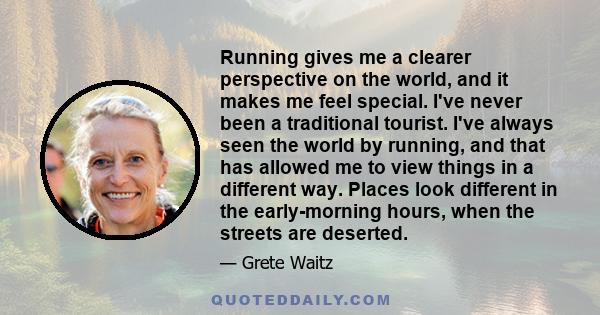 Running gives me a clearer perspective on the world, and it makes me feel special. I've never been a traditional tourist. I've always seen the world by running, and that has allowed me to view things in a different way. Places look different in the early-morning hours, when the streets are deserted.

— Grete Waitz

QUOTEDDAILY.COM